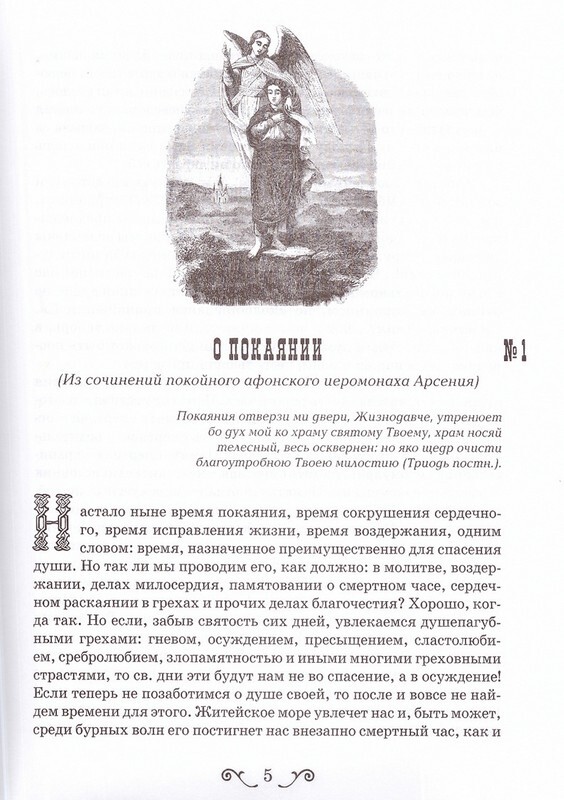 О ПОКАЯНИИ

№ 1

(Из сочинений покойного афонского иеромонаха Арсения)

Покаяния отверзи ми двери, Жизнодавче, утренюет бо дух мой ко храму святому Твоему, храм носяй телесный, весь осквернен: но яко щедр очисти благоутробною Твоею милостию (Триодь постн.).

Настало ныне время покаяния, время сокрушения сердечного, время исправления жизни, время воздержания, одним словом: время, назначенное преимущественно для спасения души. Но так ли мы проводим его, как должно: в молитве, воздержании, делах милосердия, памятовании о смертном часе, сердечном раскаянии в грехах и прочих делах благочестия? Хорошо, когда так. Но если, забыв святость сих дней, увлекаемся душепагубными грехами: гневом, осуждением, пресыщением, сластолюбием, сребролюбием, злопамятностью и иными многими греховными страстями, то св. дни эти будут нам не во спасение, а в осуждение! Если теперь не позаботимся о душе своей, то после и вовсе не найдем времени для этого. Житейское море увлечет нас и, быть может, среди бурных волн его постигнет нас внезапно смертный час, как и

5